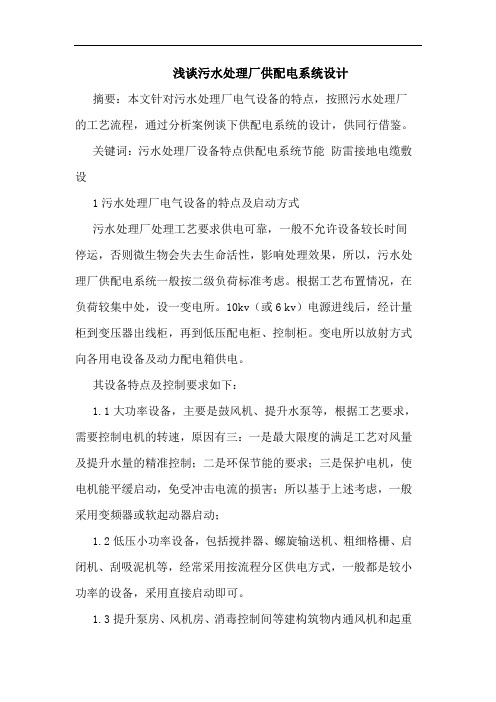 浅谈污水处理厂供配电系统设计

摘要：本文针对污水处理厂电气设备的特点，按照污水处理厂的工艺流程，通过分析案例谈下供配电系统的设计，供同行借鉴。

关键词：污水处理厂设备特点供配电系统节能 防雷接地电缆敷设

1 污水处理厂电气设备的特点及启动方式

污水处理厂处理工艺要求供电可靠，一般不允许设备较长时间停运，否则微生物会失去生命活性，影响处理效果，所以，污水处理厂供配电系统一般按二级负荷标准考虑。根据工艺布置情况，在负荷较集中处，设一变电所。10kv（或 6 kv）电源进线后，经计量柜到变压器出线柜，再到低压配电柜、控制柜。变电所以放射方式向各用电设备及动力配电箱供电。

其设备特点及控制要求如下：

1.1 大功率设备，主要是鼓风机、提升水泵等，根据工艺要求，需要控制电机的转速，原因有三：一是最大限度的满足工艺对风量及提升水量的精准控制；二是环保节能的要求；三是保护电机，使电机能平缓启动，免受冲击电流的损害；所以基于上述考虑，一般采用变频器或软起动器启动；

1.2 低压小功率设备，包括搅拌器、螺旋输送机、粗细格栅、启闭机、刮吸泥机等，经常采用按流程分区供电方式，一般都是较小功率的设备，采用直接启动即可。

1.3 提升泵房、风机房、消毒控制间等建构筑物内通风机和起重